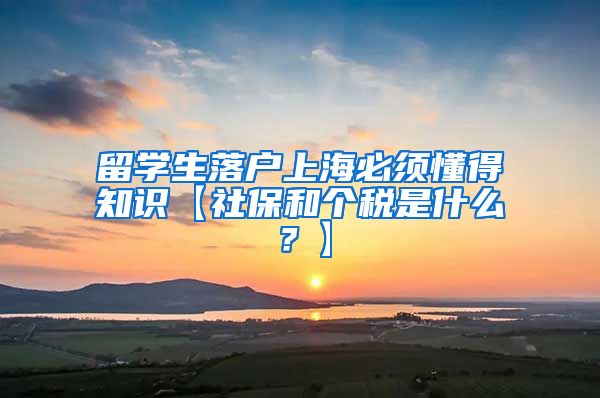 留学生落户上海必须懂得知识【社保和个税是什么？】